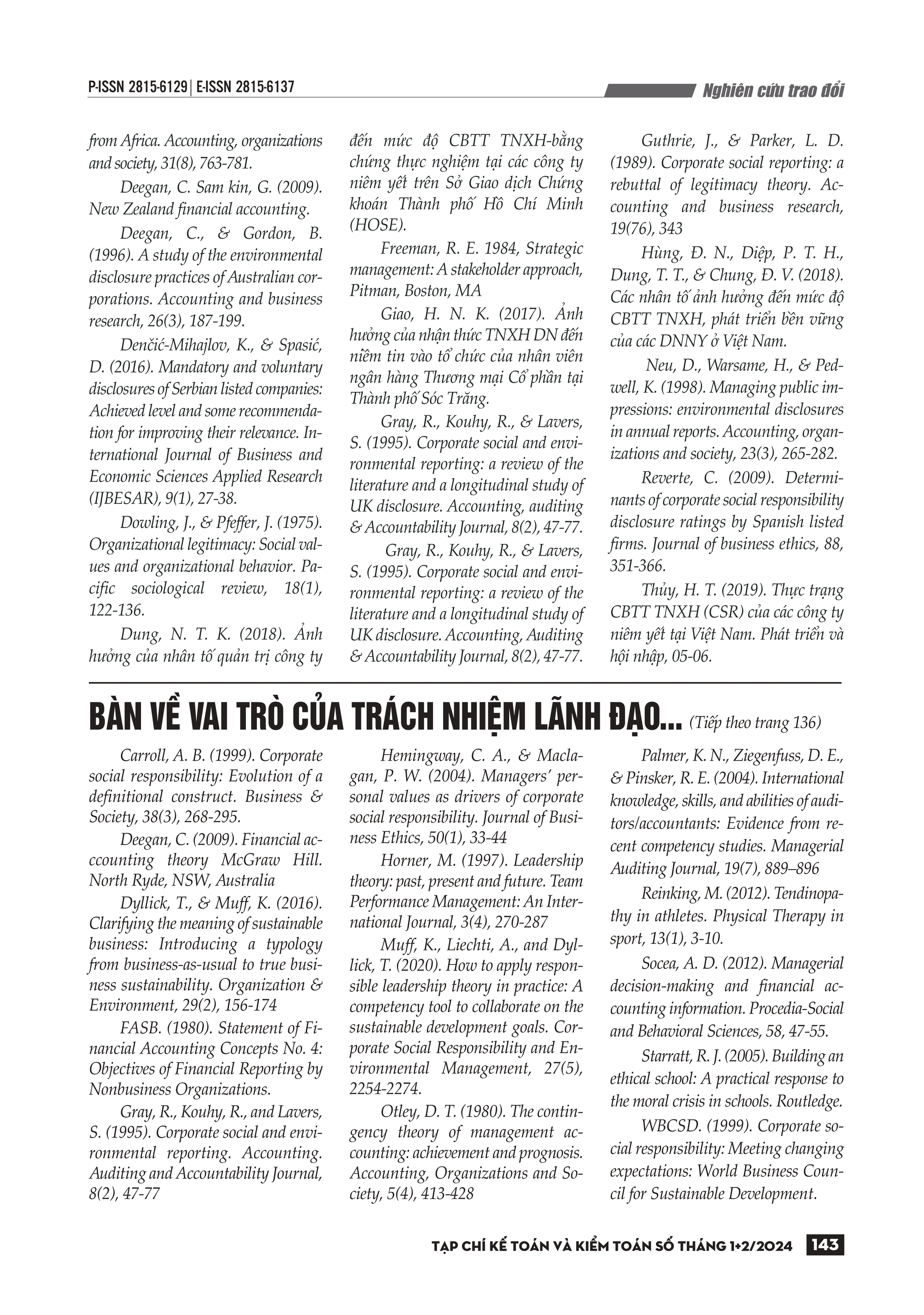 P-ISSN 2815-6129 | E-ISSN 2815-6137

Nghiên cứu trao đổi

from Africa. Accounting, organizations and society, 31(8), 763-781.

Deegan, C. Sam kin, G. (2009). New Zealand financial accounting.

Deegan, C., & Gordon, B. (1996). A study of the environmental disclosure practices of Australian corporations. Accounting and business research, 26(3), 187-199.

Denčić-Mihajlov, K., & Spasić, D. (2016). Mandatory and voluntary disclosures of Serbian listed companies: Achieved level and some recommendation for improving their relevance. International Journal of Business and Economic Sciences Applied Research (IJBESAR), 9(1), 27-38.

Dowling, J., & Pfeffer, J. (1975). Organizational legitimacy: Social values and organizational behavior. Pacific sociological review, 18(1), 122-136.

Dung, N. T. K. (2018). Ảnh hưởng của nhân tố quản trị công ty đến mức độ CBTT TNXH-bằng chứng thực nghiệm tại các công ty niêm yết trên Sở Giao dịch Chứng khoán Thành phố Hồ Chí Minh (HOSE).

Freeman, R. E. 1984, Strategic management: A stakeholder approach, Pitman, Boston, MA

Giao, H. N. K. (2017). Ảnh hưởng của nhận thức TNXH DN đến niềm tin vào tổ chức của nhân viên ngân hàng Thương mại Cổ phần tại Thành phố Sóc Trăng.

Gray, R., Kouhy, R., & Lavers, S. (1995). Corporate social and environmental reporting: a review of the literature and a longitudinal study of UK disclosure. Accounting, auditing & Accountability Journal, 8(2), 47-77.

Gray, R., Kouhy, R., & Lavers, S. (1995). Corporate social and environmental reporting: a review of the literature and a longitudinal study of UK disclosure. Accounting, Auditing & Accountability Journal, 8(2), 47-77.

Guthrie, J., & Parker, L. D. (1989). Corporate social reporting: a rebuttal of legitimacy theory. Accounting and business research, 19(76), 343

Hùng, Đ. N., Diệp, P. T. H., Dung, T. T., & Chung, Đ. V. (2018). Các nhân tố ảnh hưởng đến mức độ CBTT TNXH, phát triển bền vững của các DNNY ở Việt Nam.

Neu, D., Warsame, H., & Pedwell, K. (1998). Managing public impressions: environmental disclosures in annual reports. Accounting, organizations and society, 23(3), 265-282.

Reverte, C. (2009). Determinants of corporate social responsibility disclosure ratings by Spanish listed firms. Journal of business ethics, 88, 351-366.

Thủy, H. T. (2019). Thực trạng CBTT TNXH (CSR) của các công ty niêm yết tại Việt Nam. Phát triển và hội nhập, 05-06.

BÀN VỀ VAI TRÒ CỦA TRÁCH NHIỆM LÃNH ĐẠO... (Tiếp theo trang 136)

Carroll, A. B. (1999). Corporate social responsibility: Evolution of a definitional construct. Business & Society, 38(3), 268-295.

Deegan, C. (2009). Financial accounting theory McGraw Hill. North Ryde, NSW, Australia

Dyllick, T., & Muff, K. (2016). Clarifying the meaning of sustainable business: Introducing a typology from business-as-usual to true business sustainability. Organization & Environment, 29(2), 156-174

FASB. (1980). Statement of Financial Accounting Concepts No. 4: Objectives of Financial Reporting by Nonbusiness Organizations.

Gray, R., Kouhy, R., and Lavers, S. (1995). Corporate social and environmental reporting. Accounting. Auditing and Accountability Journal, 8(2), 47-77

Hemingway, C. A., & Maclagan, P. W. (2004). Managers' personal values as drivers of corporate social responsibility. Journal of Business Ethics, 50(1), 33-44

Horner, M. (1997). Leadership theory: past, present and future. Team Performance Management: An International Journal, 3(4), 270-287

Muff, K., Liechti, A., and Dyllick, T. (2020). How to apply responsible leadership theory in practice: A competency tool to collaborate on the sustainable development goals. Corporate Social Responsibility and Environmental Management, 27(5), 2254-2274.

Otley, D. T. (1980). The contingency theory of management accounting: achievement and prognosis. Accounting, Organizations and Society, 5(4), 413-428

Palmer, K. N., Ziegenfuss, D. E., & Pinsker, R. E. (2004). International knowledge, skills, and abilities of auditors/accountants: Evidence from recent competency studies. Managerial Auditing Journal, 19(7), 889–896

Reinking, M. (2012). Tendinopathy in athletes. Physical Therapy in sport, 13(1), 3-10.

Socea, A. D. (2012). Managerial decision-making and financial accounting information. Procedia-Social and Behavioral Sciences, 58, 47-55.

Starratt, R. J. (2005). Building an ethical school: A practical response to the moral crisis in schools. Routledge.

WBCSD. (1999). Corporate social responsibility: Meeting changing expectations: World Business Council for Sustainable Development.

TẠP CHÍ KẾ TOÁN VÀ KIỂM TOÁN SỐ THÁNG 1+2/2024 143